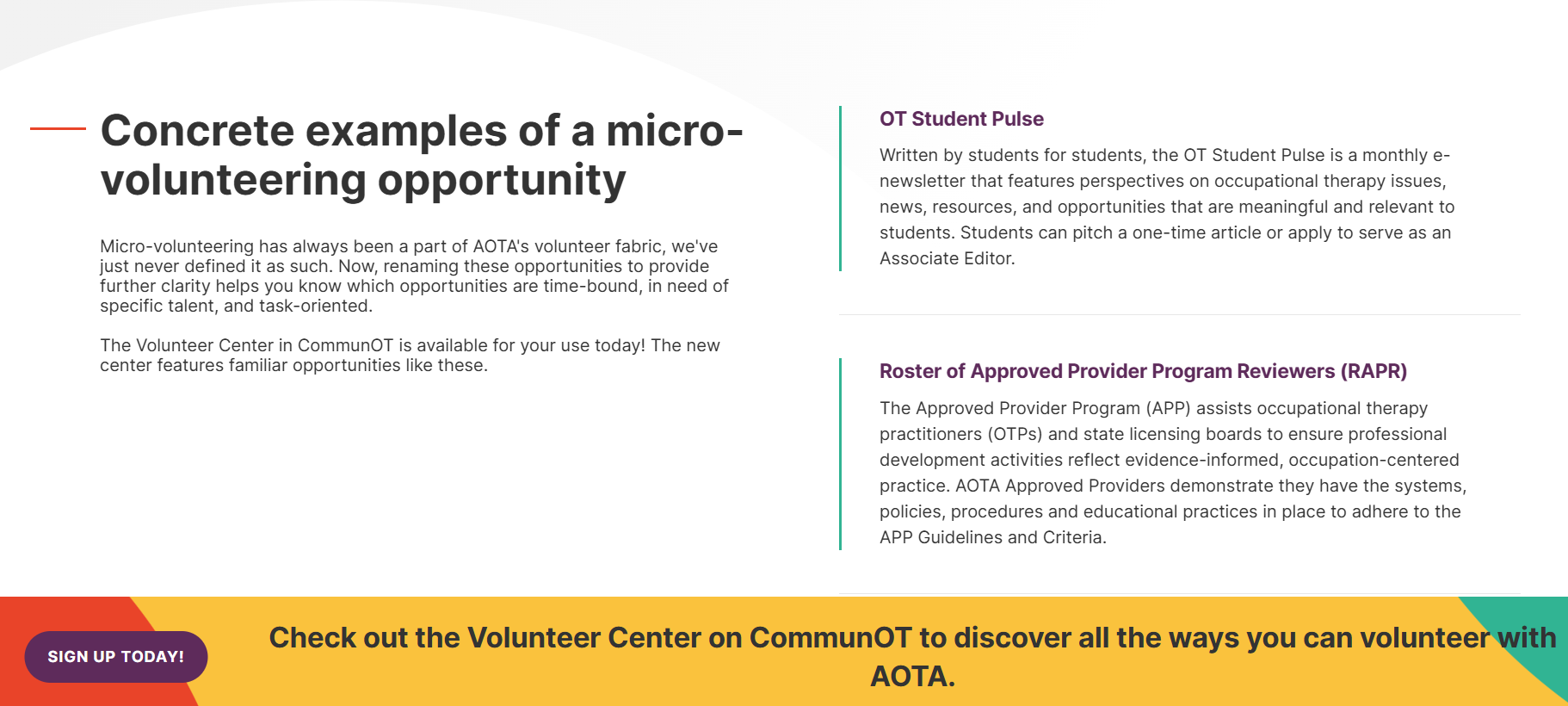 Concrete examples of a micro-volunteering opportunity

Micro-volunteering has always been a part of AOTA's volunteer fabric, we've just never defined it as such. Now, renaming these opportunities to provide further clarity helps you know which opportunities are time-bound, in need of specific talent, and task-oriented.

The Volunteer Center in CommunOT is available for your use today! The new center features familiar opportunities like these.

OT Student Pulse

Written by students for students, the OT Student Pulse is a monthly e-newsletter that features perspectives on occupational therapy issues, news, resources, and opportunities that are meaningful and relevant to students. Students can pitch a one-time article or apply to serve as an Associate Editor.

Roster of Approved Provider Program Reviewers (RAPR)

The Approved Provider Program (APP) assists occupational therapy practitioners (OTPs) and state licensing boards to ensure professional development activities reflect evidence-informed, occupation-centered practice. AOTA Approved Providers demonstrate they have the systems, policies, procedures and educational practices in place to adhere to the APP Guidelines and Criteria.

SIGN UP TODAY!

Check out the Volunteer Center on CommunOT to discover all the ways you can volunteer with AOTA.